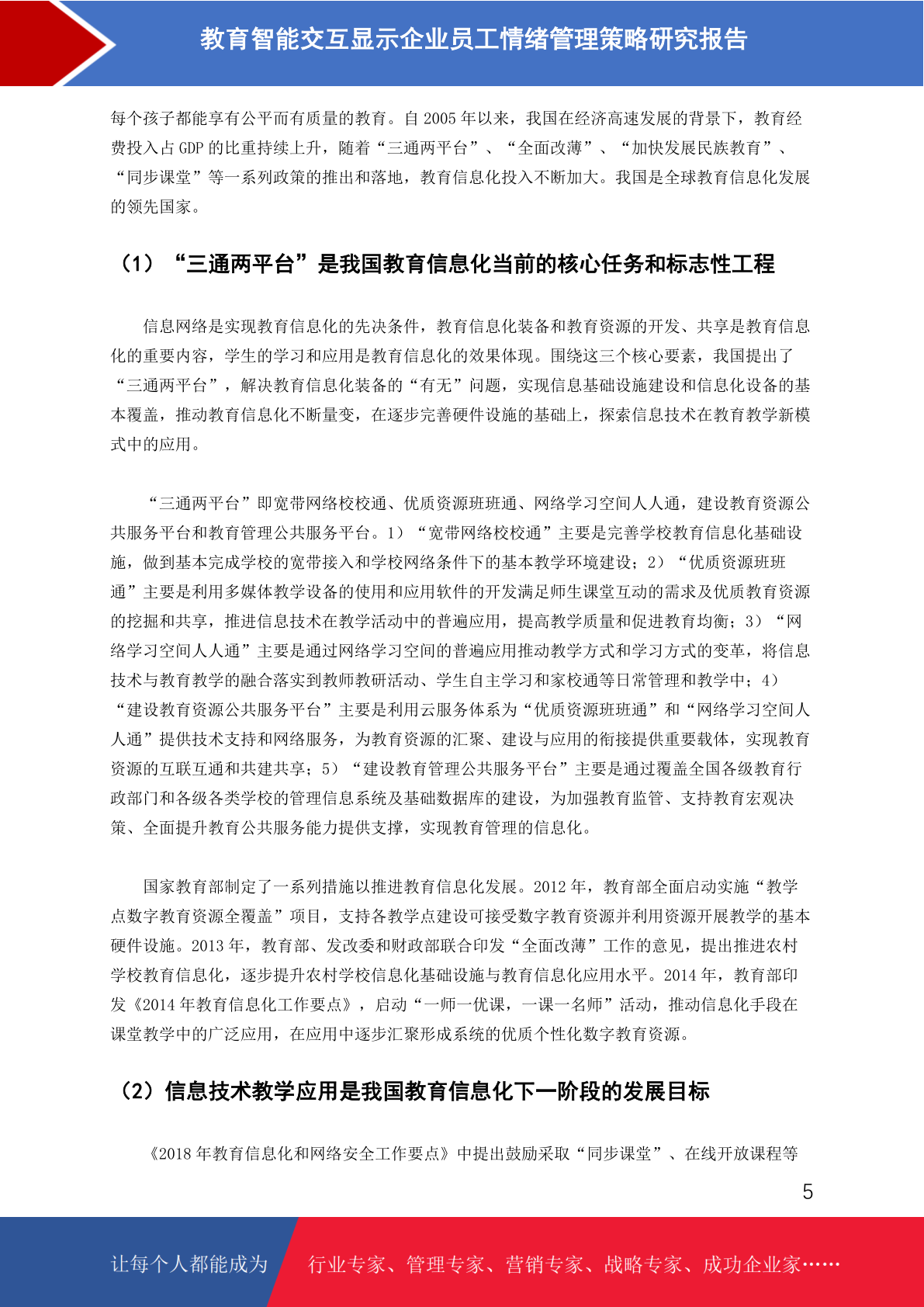 教育智能交互显示企业员工情绪管理策略研究报告

每个孩子都能享有公平而有质量的教育。自 2005 年以来，我国在经济高速发展的背景下，教育经费投入占 GDP 的比重持续上升，随着“三通两平台”、“全面改薄”、“加快发展民族教育”、“同步课堂”等一系列政策的推出和落地，教育信息化投入不断加大。我国是全球教育信息化发展的领先国家。

（1）“三通两平台”是我国教育信息化当前的核心任务和标志性工程

信息网络是实现教育信息化的先决条件，教育信息化装备和教育资源的开发、共享是教育信息化的重要内容，学生的学习和应用是教育信息化的效果体现。围绕这三个核心要素，我国提出了“三通两平台”，解决教育信息化装备的“有无”问题，实现信息基础设施建设和信息化设备的基本覆盖，推动教育信息化不断量变，在逐步完善硬件设施的基础上，探索信息技术在教育教学新模式中的应用。

“三通两平台”即宽带网络校校通、优质资源班班通、网络学习空间人人通，建设教育资源公共服务平台和教育管理公共服务平台。1）“宽带网络校校通”主要是完善学校教育信息化基础设施，做到基本完成学校的宽带接入和学校网络条件下的基本教学环境建设；2）“优质资源班班通”主要是利用多媒体教学设备的使用和应用软件的开发满足师生课堂互动的需求及优质教育资源的挖掘和共享，推进信息技术在教学活动中的普遍应用，提高教学质量和促进教育均衡；3）“网络学习空间人人通”主要是通过网络学习空间的普遍应用推动教学方式和学习方式的变革，将信息技术与教育教学的融合落实到教师教研活动、学生自主学习和家校通等日常管理和教学中；4）“建设教育资源公共服务平台”主要是利用云服务体系为“优质资源班班通”和“网络学习空间人人通”提供技术支持和网络服务，为教育资源的汇聚、建设与应用的衔接提供重要载体，实现教育资源的互联互通和共建共享；5）“建设教育管理公共服务平台”主要是通过覆盖全国各级教育行政部门和各级各类学校的管理信息系统及基础数据库的建设，为加强教育监管、支持教育宏观决策、全面提升教育公共服务能力提供支撑，实现教育管理的信息化。

国家教育部制定了一系列措施以推进教育信息化发展。2012 年，教育部全面启动实施“教学点数字教育资源全覆盖”项目，支持各教学点建设可接受数字教育资源并利用资源开展教学的基本硬件设施。2013 年，教育部、发改委和财政部联合印发“全面改薄”工作的意见，提出推进农村学校教育信息化，逐步提升农村学校信息化基础设施与教育信息化应用水平。2014 年，教育部印发《2014 年教育信息化工作要点》，启动“一师一优课，一课一名师”活动，推动信息化手段在课堂教学中的广泛应用，在应用中逐步汇聚形成系统的优质个性化数字教育资源。

（2）信息技术教学应用是我国教育信息化下一阶段的发展目标

《2018 年教育信息化和网络安全工作要点》中提出鼓励采取“同步课堂”、在线开放课程等

5

让每个人都能成为　行业专家、管理专家、营销专家、战略专家、成功企业家……